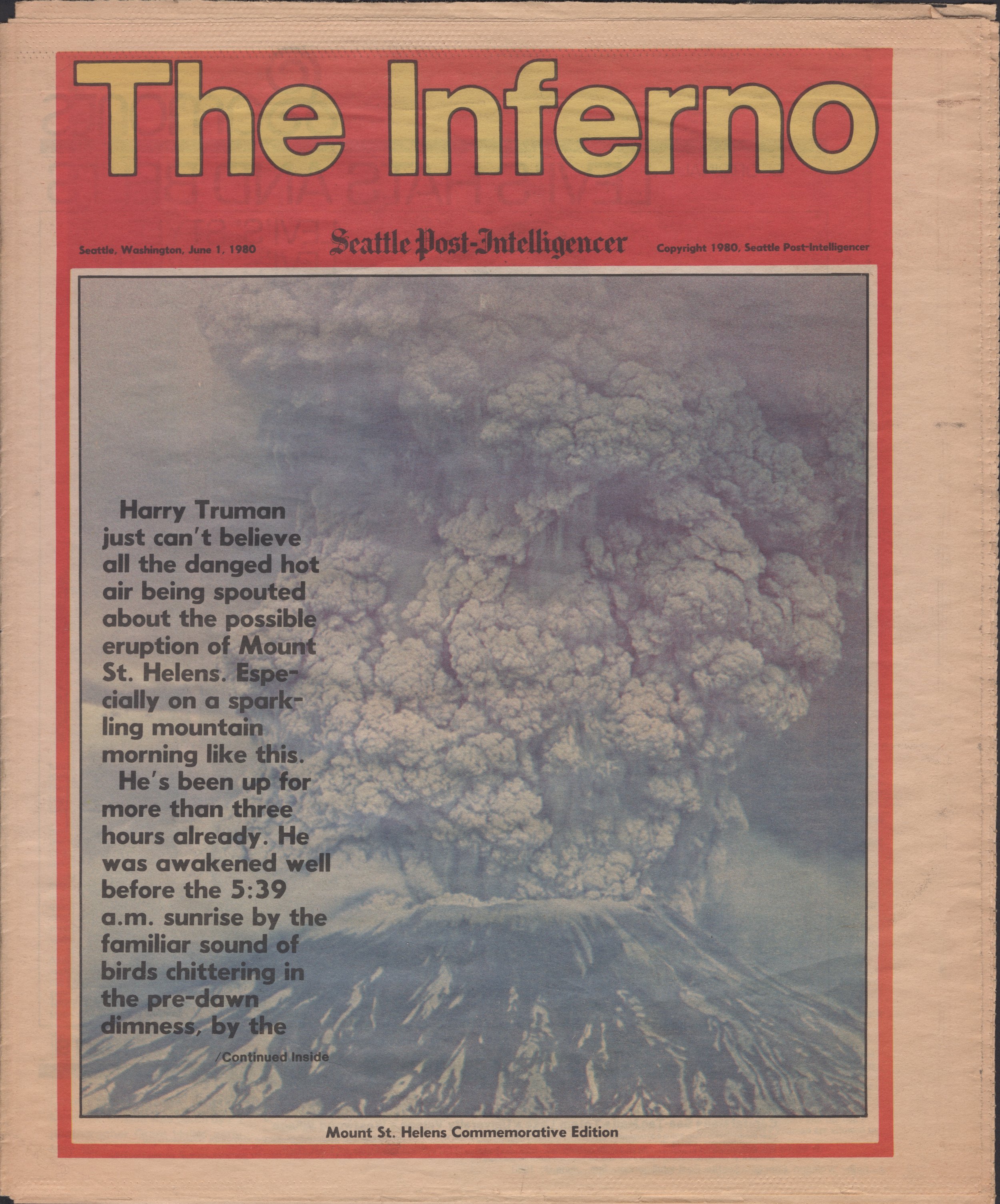 The Inferno

Seattle, Washington, June 1, 1980

Seattle Post-Intelligencer

Copyright 1980, Seattle Post-Intelligencer

Harry Truman just can't believe all the danged hot air being spouted about the possible eruption of Mount St. Helens. Especially on a sparkling mountain morning like this.

He's been up for more than three hours already. He was awakened well before the 5:39 a.m. sunrise by the familiar sound of birds chittering in the pre-dawn dimness, by the

/Continued Inside

Mount St. Helens Commemorative Edition